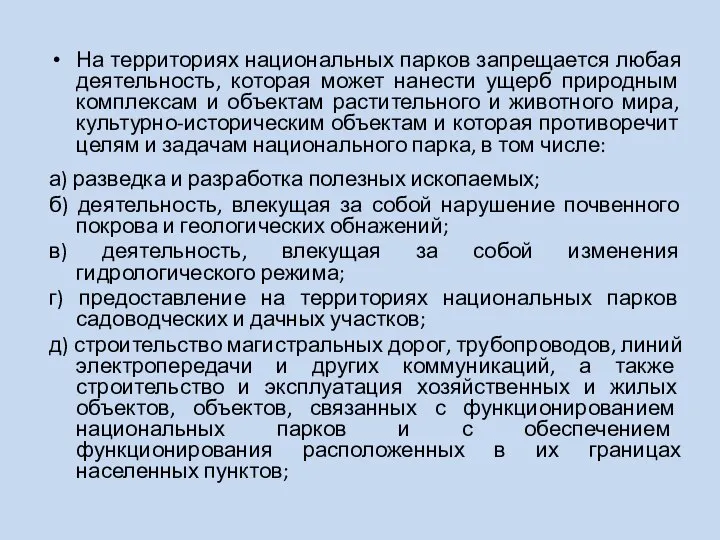 • На территориях национальных парков запрещается любая деятельность, которая может нанести ущерб природным комплексам и объектам растительного и животного мира, культурно-историческим объектам и которая противоречит целям и задачам национального парка, в том числе:

а) разведка и разработка полезных ископаемых;

б) деятельность, влекущая за собой нарушение почвенного покрова и геологических обнажений;

в) деятельность, влекущая за собой изменения гидрологического режима;

г) предоставление на территориях национальных парков садоводческих и дачных участков;

д) строительство магистральных дорог, трубопроводов, линий электропередачи и других коммуникаций, а также строительство и эксплуатация хозяйственных и жилых объектов, объектов, связанных с функционированием национальных парков и с обеспечением функционирования расположенных в их границах населенных пунктов;